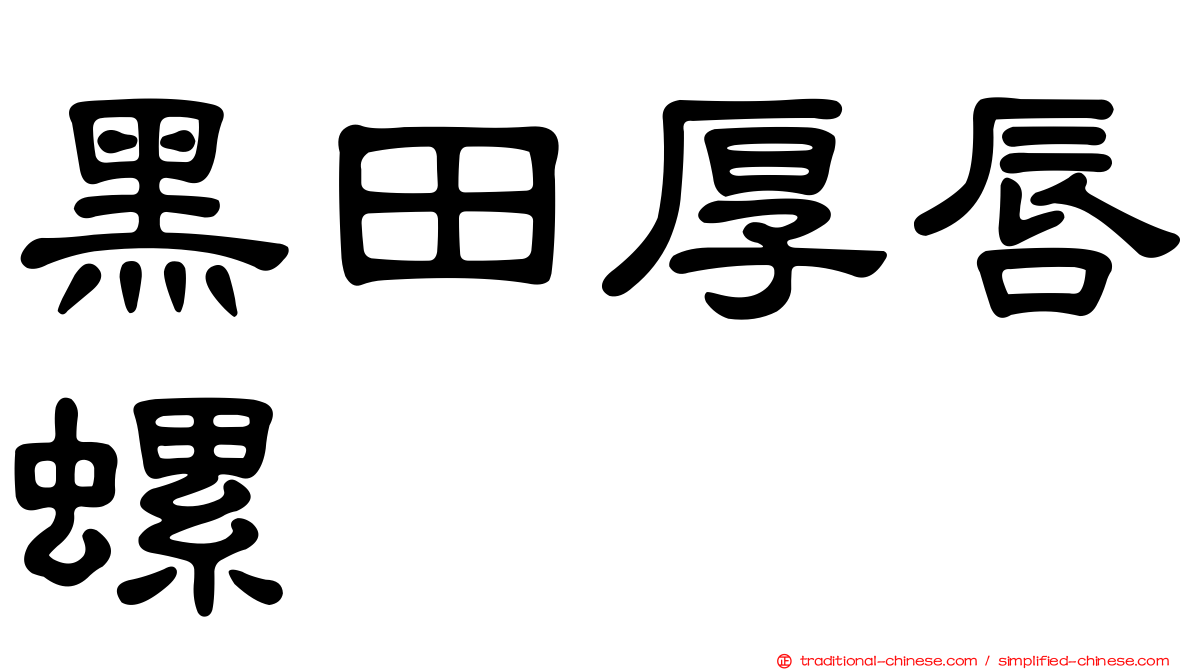 黑田厚唇螺

正 traditional-chinese.com / simplified-chinese.com